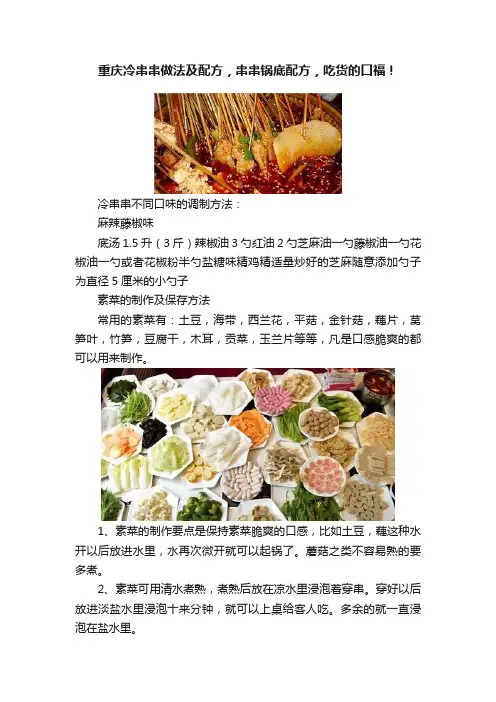 重庆冷串串做法及配方，串串锅底配方，吃货的口福！

冷串串不同口味的调制方法：

麻辣藤椒味

底汤 1.5 升（3 斤）辣椒油 3 勺红油 2 勺芝麻油一勺藤椒油一勺花椒油一勺或者花椒粉半勺盐糖味精鸡精适量炒好的芝麻随意添加勺子为直径 5 厘米的小勺子

素菜的制作及保存方法

常用的素菜有：土豆，海带，西兰花，平菇，金针菇，藕片，莴笋叶，竹笋，豆腐干，木耳，贡菜，玉兰片等等，凡是口感脆爽的都可以用来制作。

1、素菜的制作要点是保持素菜脆爽的口感，比如土豆，藕这种水开以后放进水里，水再次微开就可以起锅了。蘑菇之类不容易熟的要多煮。

2、素菜可用清水煮熟，煮熟后放在凉水里浸泡着穿串。穿好以后放进淡盐水里浸泡十来分钟，就可以上桌给客人吃。多余的就一直浸泡在盐水里。